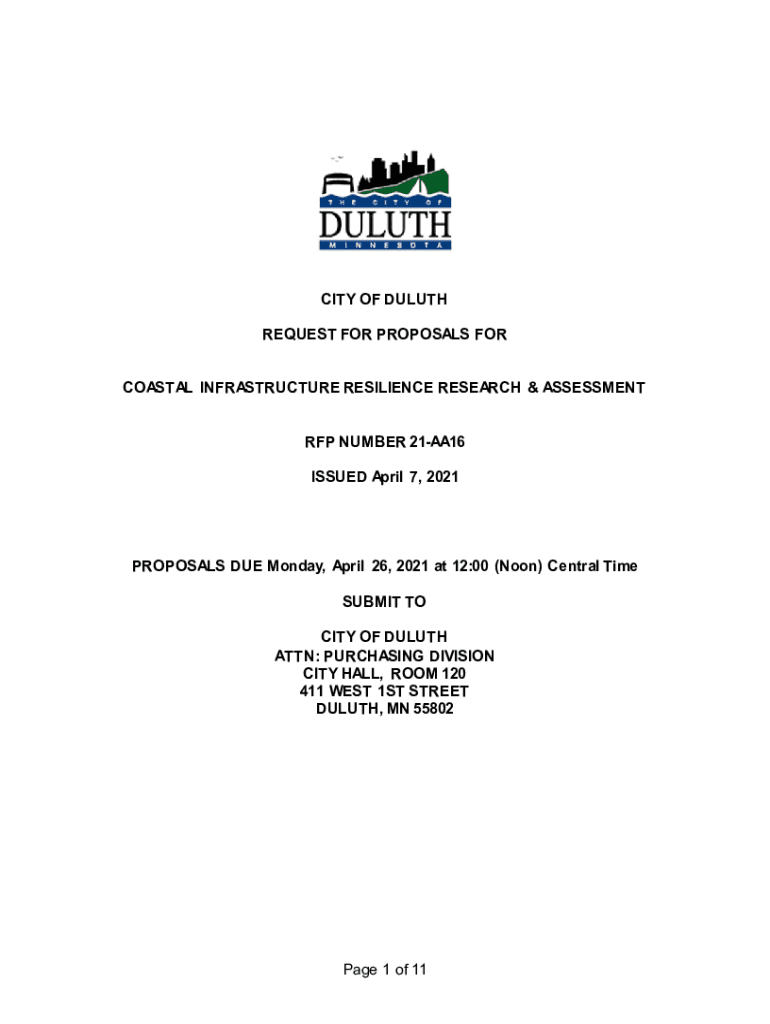 THE CITY OF
DULUTH
MINNESOTA

CITY OF DULUTH

REQUEST FOR PROPOSALS FOR

COASTAL INFRASTRUCTURE RESILIENCE RESEARCH & ASSESSMENT

RFP NUMBER 21-AA16

ISSUED April 7, 2021

PROPOSALS DUE Monday, April 26, 2021 at 12:00 (Noon) Central Time

SUBMIT TO

CITY OF DULUTH
ATTN: PURCHASING DIVISION
CITY HALL, ROOM 120
411 WEST 1ST STREET
DULUTH, MN 55802

Page 1 of 11